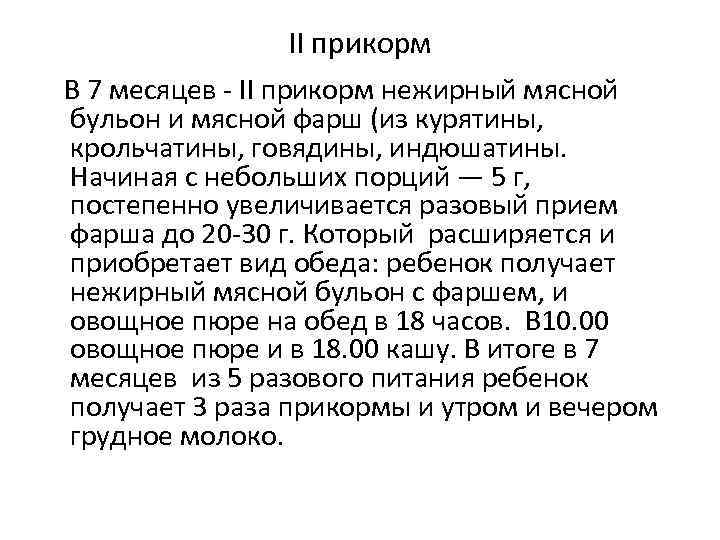 II прикорм

В 7 месяцев - II прикорм нежирный мясной бульон и мясной фарш (из курятины, крольчатины, говядины, индюшатины. Начиная с небольших порций — 5 г, постепенно увеличивается разовый прием фарша до 20-30 г. Который расширяется и приобретает вид обеда: ребенок получает нежирный мясной бульон с фаршем, и овощное пюре на обед в 18 часов. В10.00 овощное пюре и в 18.00 кашу. В итоге в 7 месяцев из 5 разового питания ребенок получает 3 раза прикормы и утром и вечером грудное молоко.